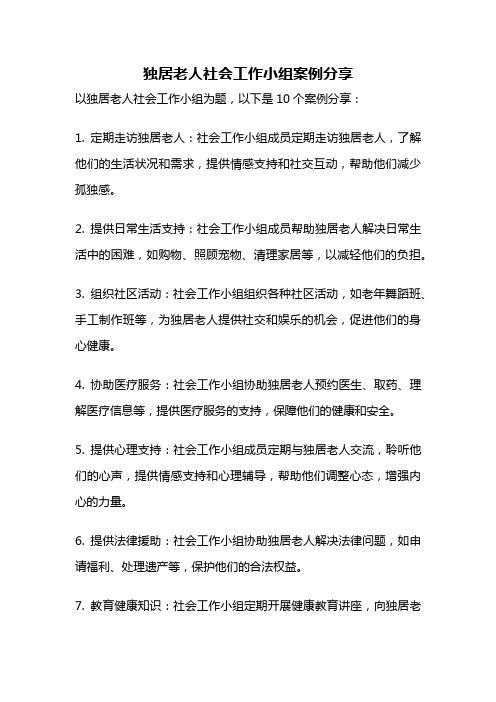 独居老人社会工作小组案例分享

以独居老人社会工作小组为题，以下是 10 个案例分享：

1. 定期走访独居老人：社会工作小组成员定期走访独居老人，了解他们的生活状况和需求，提供情感支持和社交互动，帮助他们减少孤独感。

2. 提供日常生活支持：社会工作小组成员帮助独居老人解决日常生活中的困难，如购物、照顾宠物、清理家居等，以减轻他们的负担。

3. 组织社区活动：社会工作小组组织各种社区活动，如老年舞蹈班、手工制作班等，为独居老人提供社交和娱乐的机会，促进他们的身心健康。

4. 协助医疗服务：社会工作小组协助独居老人预约医生、取药、理解医疗信息等，提供医疗服务的支持，保障他们的健康和安全。

5. 提供心理支持：社会工作小组成员定期与独居老人交流，聆听他们的心声，提供情感支持和心理辅导，帮助他们调整心态，增强内心的力量。

6. 提供法律援助：社会工作小组协助独居老人解决法律问题，如申请福利、处理遗产等，保护他们的合法权益。

7. 教育健康知识：社会工作小组定期开展健康教育讲座，向独居老